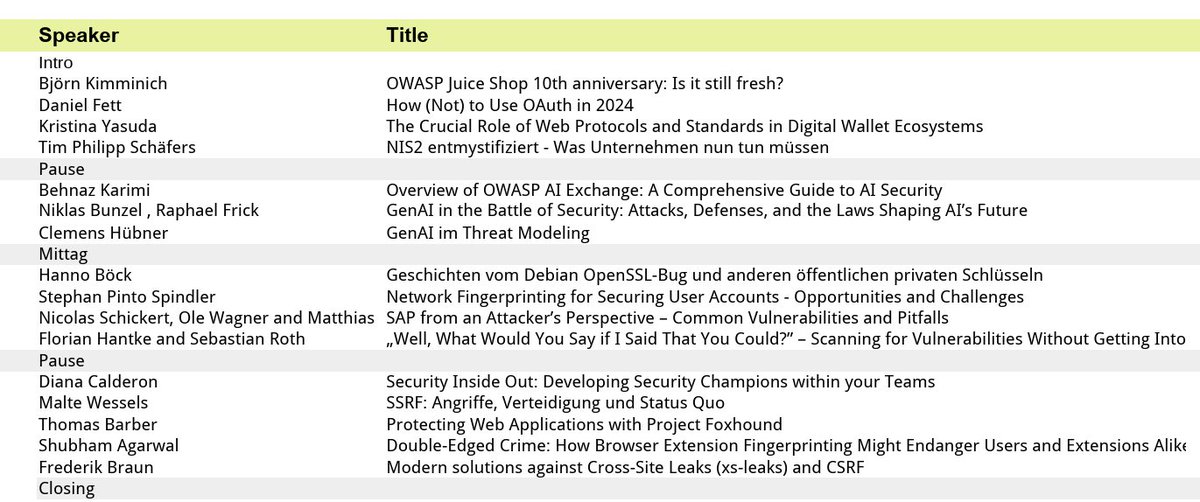 | Speaker | Title |
|---|---|
| Intro | |
| Björn Kimminich | OWASP Juice Shop 10th anniversary: Is it still fresh? |
| Daniel Fett | How (Not) to Use OAuth in 2024 |
| Kristina Yasuda | The Crucial Role of Web Protocols and Standards in Digital Wallet Ecosystems |
| Tim Philipp Schäfers | NIS2 entmystifiziert - Was Unternehmen nun tun müssen |
| Pause | |
| Behnaz Karimi | Overview of OWASP AI Exchange: A Comprehensive Guide to AI Security |
| Niklas Bunzel , Raphael Frick | GenAI in the Battle of Security: Attacks, Defenses, and the Laws Shaping AI's Future |
| Clemens Hübner | GenAI im Threat Modeling |
| Mittag | |
| Hanno Böck | Geschichten vom Debian OpenSSL-Bug und anderen öffentlichen privaten Schlüsseln |
| Stephan Pinto Spindler | Network Fingerprinting for Securing User Accounts - Opportunities and Challenges |
| Nicolas Schickert, Ole Wagner and Matthias | SAP from an Attacker's Perspective – Common Vulnerabilities and Pitfalls |
| Florian Hantke and Sebastian Roth | „Well, What Would You Say if I Said That You Could?" – Scanning for Vulnerabilities Without Getting Into |
| Pause | |
| Diana Calderon | Security Inside Out: Developing Security Champions within your Teams |
| Malte Wessels | SSRF: Angriffe, Verteidigung und Status Quo |
| Thomas Barber | Protecting Web Applications with Project Foxhound |
| Shubham Agarwal | Double-Edged Crime: How Browser Extension Fingerprinting Might Endanger Users and Extensions Alike |
| Frederik Braun | Modern solutions against Cross-Site Leaks (xs-leaks) and CSRF |
| Closing | |